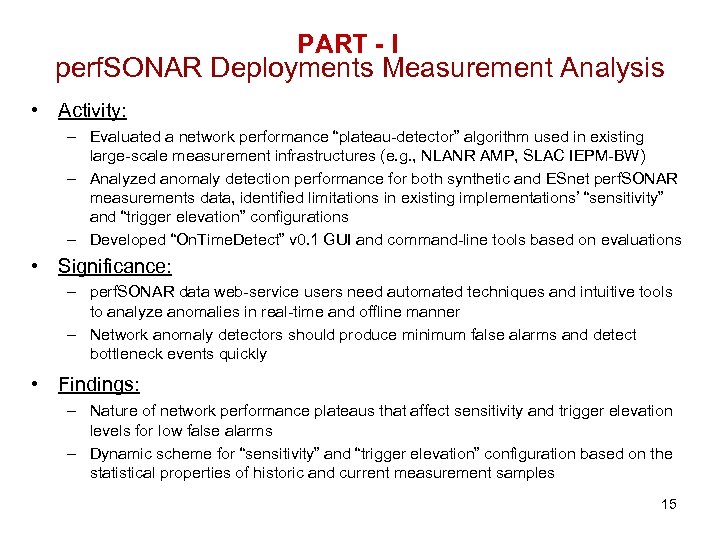 PART - I
perfSONAR Deployments Measurement Analysis

• Activity:
– Evaluated a network performance “plateau-detector” algorithm used in existing large-scale measurement infrastructures (e.g., NLANR AMP, SLAC IEPM-BW)
– Analyzed anomaly detection performance for both synthetic and ESnet perfSONAR measurements data, identified limitations in existing implementations’ “sensitivity” and “trigger elevation” configurations
– Developed “OnTimeDetect” v0.1 GUI and command-line tools based on evaluations

• Significance:
– perfSONAR data web-service users need automated techniques and intuitive tools to analyze anomalies in real-time and offline manner
– Network anomaly detectors should produce minimum false alarms and detect bottleneck events quickly

• Findings:
– Nature of network performance plateaus that affect sensitivity and trigger elevation levels for low false alarms
– Dynamic scheme for “sensitivity” and “trigger elevation” configuration based on the statistical properties of historic and current measurement samples

15